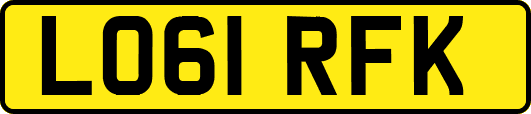 LO61 RFK